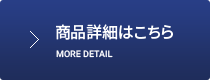 商品詳細はこちら
MORE DETAIL